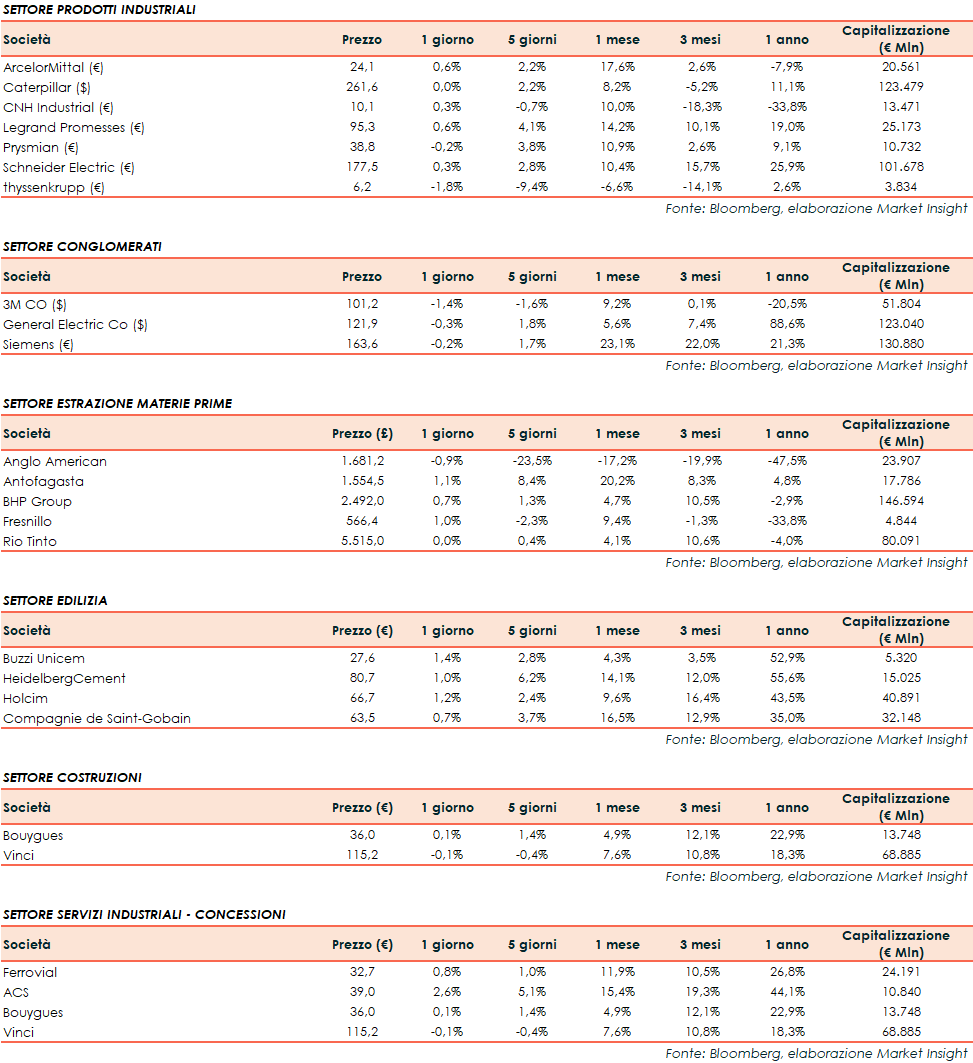 SETTORE PRODOTTI INDUSTRIALI

| Società | Prezzo | 1 giorno | 5 giorni | 1 mese | 3 mesi | 1 anno | Capitalizzazione (€ Mln) |
|---|---|---|---|---|---|---|---|
| ArcelorMittal (€) | 24,1 | 0,6% | 2,2% | 17,6% | 2,6% | -7,9% | 20.561 |
| Caterpillar ($) | 261,6 | 0,0% | 2,2% | 8,2% | -5,2% | 11,1% | 123.479 |
| CNH Industrial (€) | 10,1 | 0,3% | -0,7% | 10,0% | -18,3% | -33,8% | 13.471 |
| Legrand Promesses (€) | 95,3 | 0,6% | 4,1% | 14,2% | 10,1% | 19,0% | 25.173 |
| Prysmian (€) | 38,8 | -0,2% | 3,8% | 10,9% | 2,6% | 9,1% | 10.732 |
| Schneider Electric (€) | 177,5 | 0,3% | 2,8% | 10,4% | 15,7% | 25,9% | 101.678 |
| thyssenkrupp (€) | 6,2 | -1,8% | -9,4% | -6,6% | -14,1% | 2,6% | 3.834 |

Fonte: Bloomberg, elaborazione Market Insight

SETTORE CONGLOMERATI

| Società | Prezzo | 1 giorno | 5 giorni | 1 mese | 3 mesi | 1 anno | Capitalizzazione (€ Mln) |
|---|---|---|---|---|---|---|---|
| 3M CO ($) | 101,2 | -1,4% | -1,6% | 9,2% | 0,1% | -20,5% | 51.804 |
| General Electric Co ($) | 121,9 | -0,3% | 1,8% | 5,6% | 7,4% | 88,6% | 123.040 |
| Siemens (€) | 163,6 | -0,2% | 1,7% | 23,1% | 22,0% | 21,3% | 130.880 |

Fonte: Bloomberg, elaborazione Market Insight

SETTORE ESTRAZIONE MATERIE PRIME

| Società | Prezzo (£) | 1 giorno | 5 giorni | 1 mese | 3 mesi | 1 anno | Capitalizzazione (€ Mln) |
|---|---|---|---|---|---|---|---|
| Anglo American | 1.681,2 | -0,9% | -23,5% | -17,2% | -19,9% | -47,5% | 23.907 |
| Antofagasta | 1.554,5 | 1,1% | 8,4% | 20,2% | 8,3% | 4,8% | 17.786 |
| BHP Group | 2.492,0 | 0,7% | 1,3% | 4,7% | 10,5% | -2,9% | 146.594 |
| Fresnillo | 566,4 | 1,0% | -2,3% | 9,4% | -1,3% | -33,8% | 4.844 |
| Rio Tinto | 5.515,0 | 0,0% | 0,4% | 4,1% | 10,6% | -4,0% | 80.091 |

Fonte: Bloomberg, elaborazione Market Insight

SETTORE EDILIZIA

| Società | Prezzo (€) | 1 giorno | 5 giorni | 1 mese | 3 mesi | 1 anno | Capitalizzazione (€ Mln) |
|---|---|---|---|---|---|---|---|
| Buzzi Unicem | 27,6 | 1,4% | 2,8% | 4,3% | 3,5% | 52,9% | 5.320 |
| HeidelbergCement | 80,7 | 1,0% | 6,2% | 14,1% | 12,0% | 55,6% | 15.025 |
| Holcim | 66,7 | 1,2% | 2,4% | 9,6% | 16,4% | 43,5% | 40.891 |
| Compagnie de Saint-Gobain | 63,5 | 0,7% | 3,7% | 16,5% | 12,9% | 35,0% | 32.148 |

Fonte: Bloomberg, elaborazione Market Insight

SETTORE COSTRUZIONI

| Società | Prezzo (€) | 1 giorno | 5 giorni | 1 mese | 3 mesi | 1 anno | Capitalizzazione (€ Mln) |
|---|---|---|---|---|---|---|---|
| Bouygues | 36,0 | 0,1% | 1,4% | 4,9% | 12,1% | 22,9% | 13.748 |
| Vinci | 115,2 | -0,1% | -0,4% | 7,6% | 10,8% | 18,3% | 68.885 |

Fonte: Bloomberg, elaborazione Market Insight

SETTORE SERVIZI INDUSTRIALI - CONCESSIONI

| Società | Prezzo (€) | 1 giorno | 5 giorni | 1 mese | 3 mesi | 1 anno | Capitalizzazione (€ Mln) |
|---|---|---|---|---|---|---|---|
| Ferrovial | 32,7 | 0,8% | 1,0% | 11,9% | 10,5% | 26,8% | 24.191 |
| ACS | 39,0 | 2,6% | 5,1% | 15,4% | 19,3% | 44,1% | 10.840 |
| Bouygues | 36,0 | 0,1% | 1,4% | 4,9% | 12,1% | 22,9% | 13.748 |
| Vinci | 115,2 | -0,1% | -0,4% | 7,6% | 10,8% | 18,3% | 68.885 |

Fonte: Bloomberg, elaborazione Market Insight